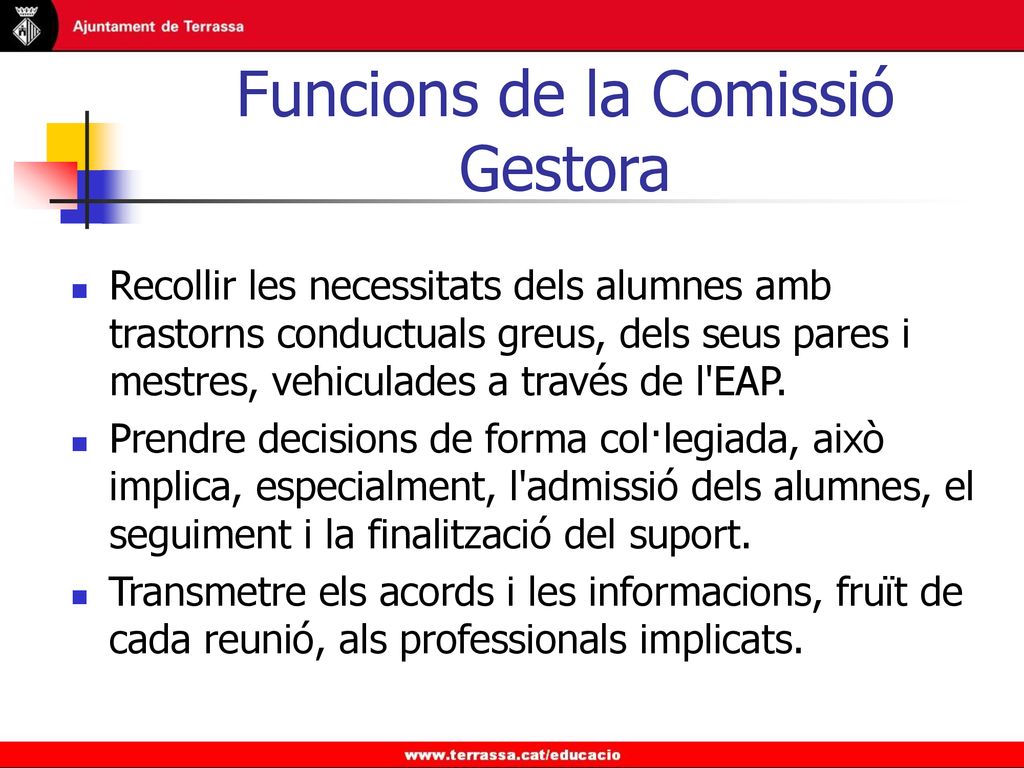 Ajuntament de Terrassa

Funcions de la Comissió Gestora

Recollir les necessitats dels alumnes amb trastorns conductuals greus, dels seus pares i mestres, vehiculades a través de l'EAP.

Prendre decisions de forma col·legiada, això implica, especialment, l'admissió dels alumnes, el seguiment i la finalització del suport.

Transmetre els acords i les informacions, fruït de cada reunió, als professionals implicats.

www.terrassa.cat/educacio